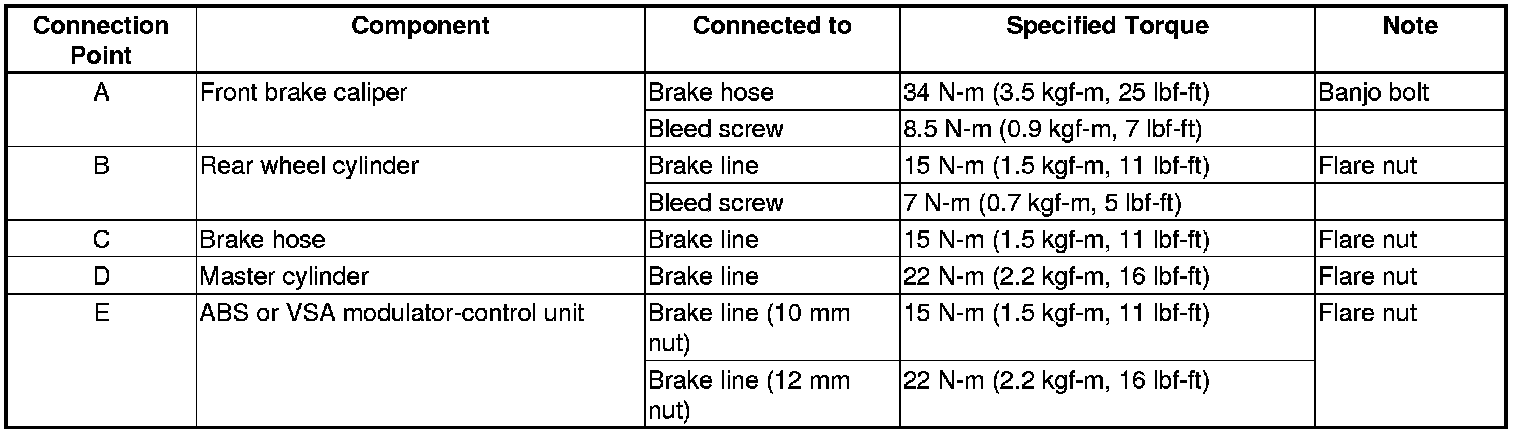 | Connection Point | Component | Connected to | Specified Torque | Note |
|---|---|---|---|---|
| A | Front brake caliper | Brake hose | 34 N-m (3.5 kgf-m, 25 lbf-ft) | Banjo bolt |
| | | Bleed screw | 8.5 N-m (0.9 kgf-m, 7 lbf-ft) | |
| B | Rear wheel cylinder | Brake line | 15 N-m (1.5 kgf-m, 11 lbf-ft) | Flare nut |
| | | Bleed screw | 7 N-m (0.7 kgf-m, 5 lbf-ft) | |
| C | Brake hose | Brake line | 15 N-m (1.5 kgf-m, 11 lbf-ft) | Flare nut |
| D | Master cylinder | Brake line | 22 N-m (2.2 kgf-m, 16 lbf-ft) | Flare nut |
| E | ABS or VSA modulator-control unit | Brake line (10 mm nut) | 15 N-m (1.5 kgf-m, 11 lbf-ft) | Flare nut |
| | | Brake line (12 mm nut) | 22 N-m (2.2 kgf-m, 16 lbf-ft) | |